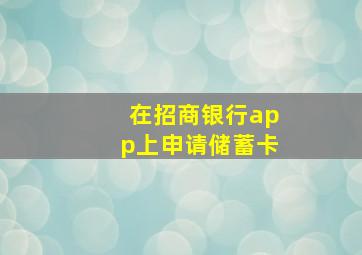 在招商银行app上申请储蓄卡